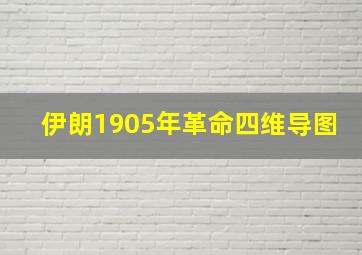 伊朗1905年革命四维导图